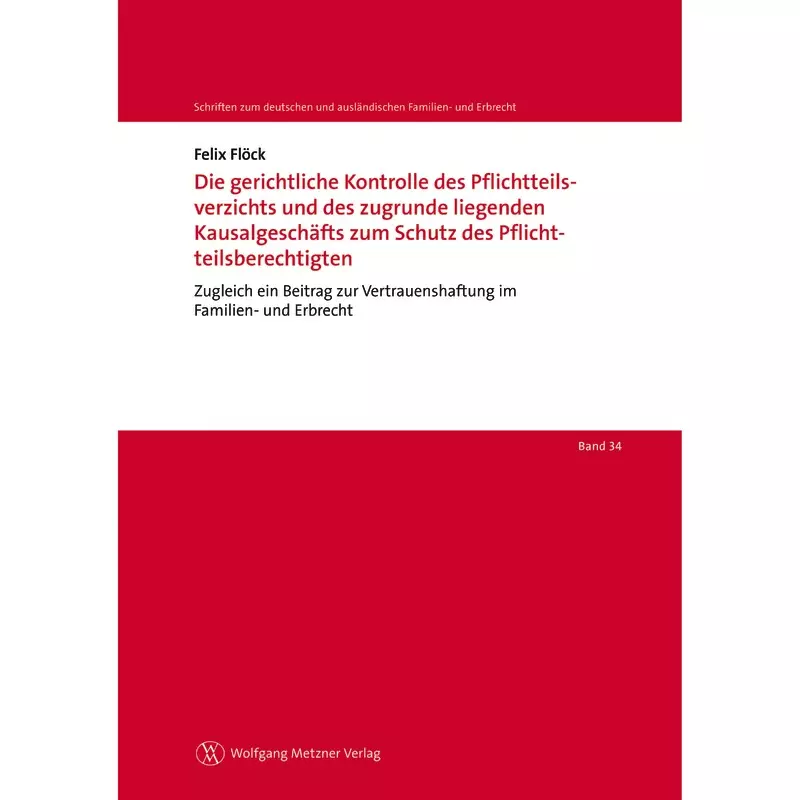 Schriften zum deutschen und ausländischen Familien- und Erbrecht

Felix Flöck

Die gerichtliche Kontrolle des Pflichtteilsverzichts und des zugrunde liegenden Kausalgeschäfts zum Schutz des Pflichtteilsberechtigten

Zugleich ein Beitrag zur Vertrauenshaftung im Familien- und Erbrecht

Band 34

Wolfgang Metzner Verlag